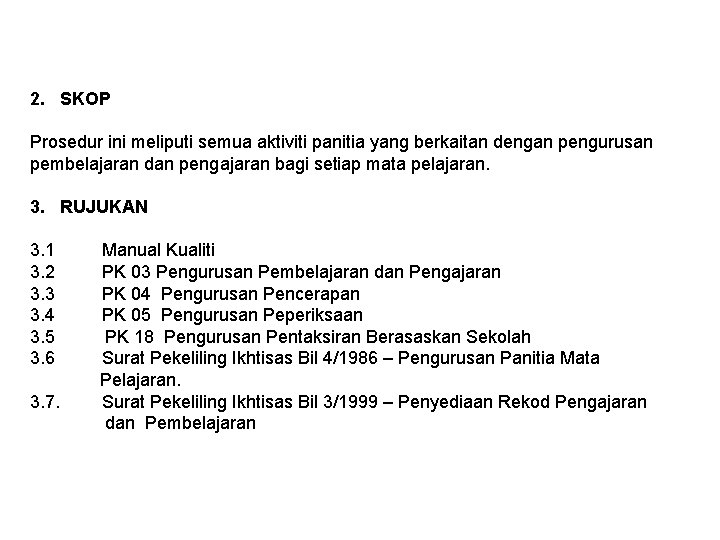 2. SKOP

Prosedur ini meliputi semua aktiviti panitia yang berkaitan dengan pengurusan pembelajaran dan pengajaran bagi setiap mata pelajaran.

3. RUJUKAN

3.1 Manual Kualiti
3.2 PK 03 Pengurusan Pembelajaran dan Pengajaran
3.3 PK 04 Pengurusan Pencerapan
3.4 PK 05 Pengurusan Peperiksaan
3.5 PK 18 Pengurusan Pentaksiran Berasaskan Sekolah
3.6 Surat Pekeliling Ikhtisas Bil 4/1986 – Pengurusan Panitia Mata Pelajaran.
3.7. Surat Pekeliling Ikhtisas Bil 3/1999 – Penyediaan Rekod Pengajaran dan Pembelajaran